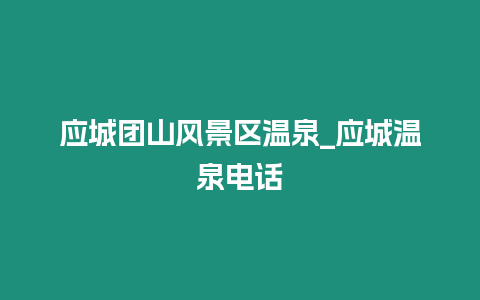 应城团山风景区温泉_应城温泉电话